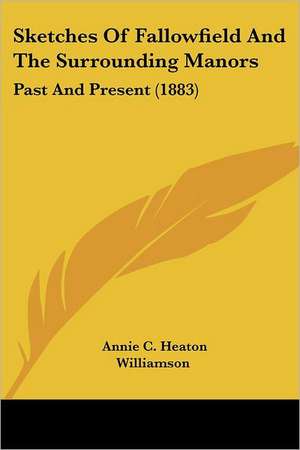 Sketches Of Fallowfield And The Surrounding Manors

Past And Present (1883)

Annie C. Heaton Williamson